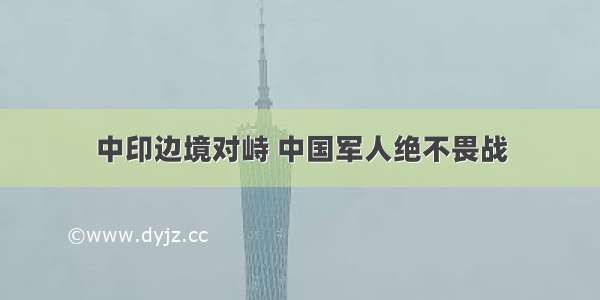 中印边境对峙 中国军人绝不畏战

©www.dyjz.cc